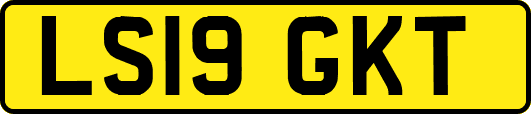 LS19 GKT